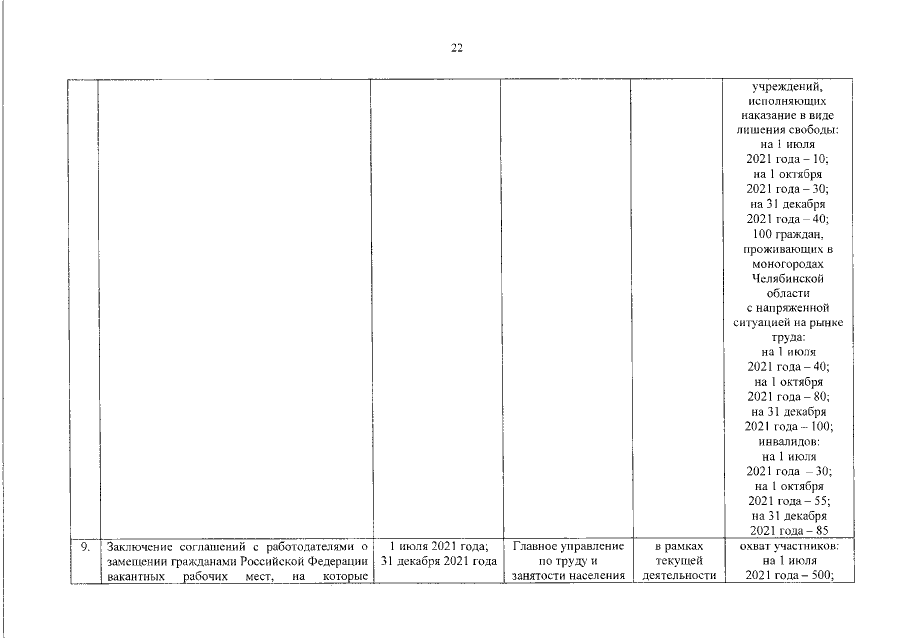 22

| | | | | | |
|---|---|---|---|---|---|
| | | | | | учреждений, исполняющих наказание в виде лишения свободы: на 1 июля 2021 года – 10; на 1 октября 2021 года – 30; на 31 декабря 2021 года – 40; 100 граждан, проживающих в моногородах Челябинской области с напряженной ситуацией на рынке труда: на 1 июля 2021 года – 40; на 1 октября 2021 года – 80; на 31 декабря 2021 года – 100; инвалидов: на 1 июля 2021 года – 30; на 1 октября 2021 года – 55; на 31 декабря 2021 года – 85 |
| 9. | Заключение соглашений с работодателями о замещении гражданами Российской Федерации вакантных рабочих мест, на которые | 1 июля 2021 года; 31 декабря 2021 года | Главное управление по труду и занятости населения | в рамках текущей деятельности | охват участников: на 1 июля 2021 года – 500; |